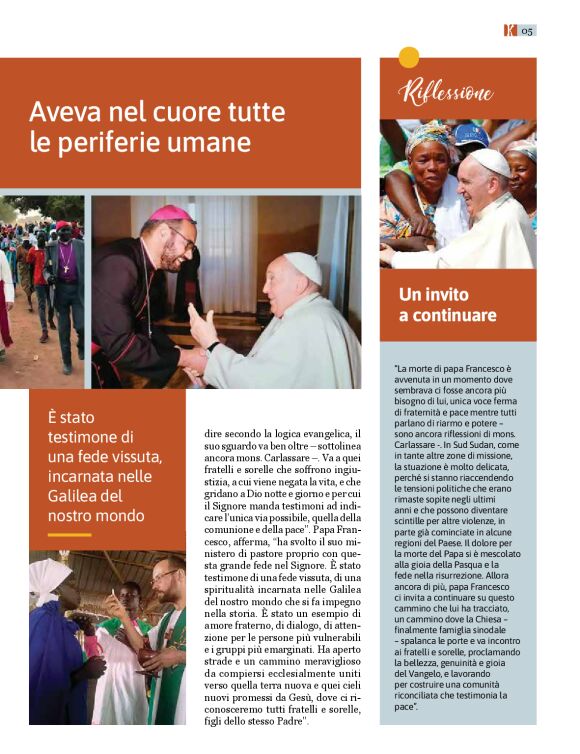 K 05

Aveva nel cuore tutte le periferie umane

È stato testimone di una fede vissuta, incarnata nelle Galilea del nostro mondo

dire secondo la logica evangelica, il suo sguardo va ben oltre – sottolinea ancora mons. Carlassare –. Va a quei fratelli e sorelle che soffrono ingiustizia, a cui viene negata la vita, e che gridano a Dio notte e giorno e per cui il Signore manda testimoni ad indicare l'unica via possibile, quella della comunione e della pace". Papa Francesco, afferma, "ha svolto il suo ministero di pastore proprio con questa grande fede nel Signore. È stato testimone di una fede vissuta, di una spiritualità incarnata nelle Galilea del nostro mondo che si fa impegno nella storia. È stato un esempio di amore fraterno, di dialogo, di attenzione per le persone più vulnerabili e i gruppi più emarginati. Ha aperto strade e un cammino meraviglioso da compiersi ecclesialmente uniti verso quella terra nuova e quei cieli nuovi promessi da Gesù, dove ci riconosceremo tutti fratelli e sorelle, figli dello stesso Padre".

Riflessione

Un invito a continuare

"La morte di papa Francesco è avvenuta in un momento dove sembrava ci fosse ancora più bisogno di lui, unica voce ferma di fraternità e pace mentre tutti parlano di riarmo e potere – sono ancora riflessioni di mons. Carlassare -. In Sud Sudan, come in tante altre zone di missione, la stuazione è molto delicata, perché si stanno riaccendendo le tensioni politiche che erano rimaste sopite negli ultimi anni e che possono diventare scintille per altre violenze, in parte già cominciate in alcune regioni del Paese. Il dolore per la morte del Papa si è mescolato alla gioia della Pasqua e la fede nella risurrezione. Allora ancora di più, papa Francesco ci invita a continuare su questo cammino che lui ha tracciato, un cammino dove la Chiesa – finalmente famiglia sinodale – spalanca le porte e va incontro ai fratelli e sorelle, proclamando la bellezza, genuinità e gioia del Vangelo, e lavorando per costruire una comunità riconciliata che testimonia la pace".